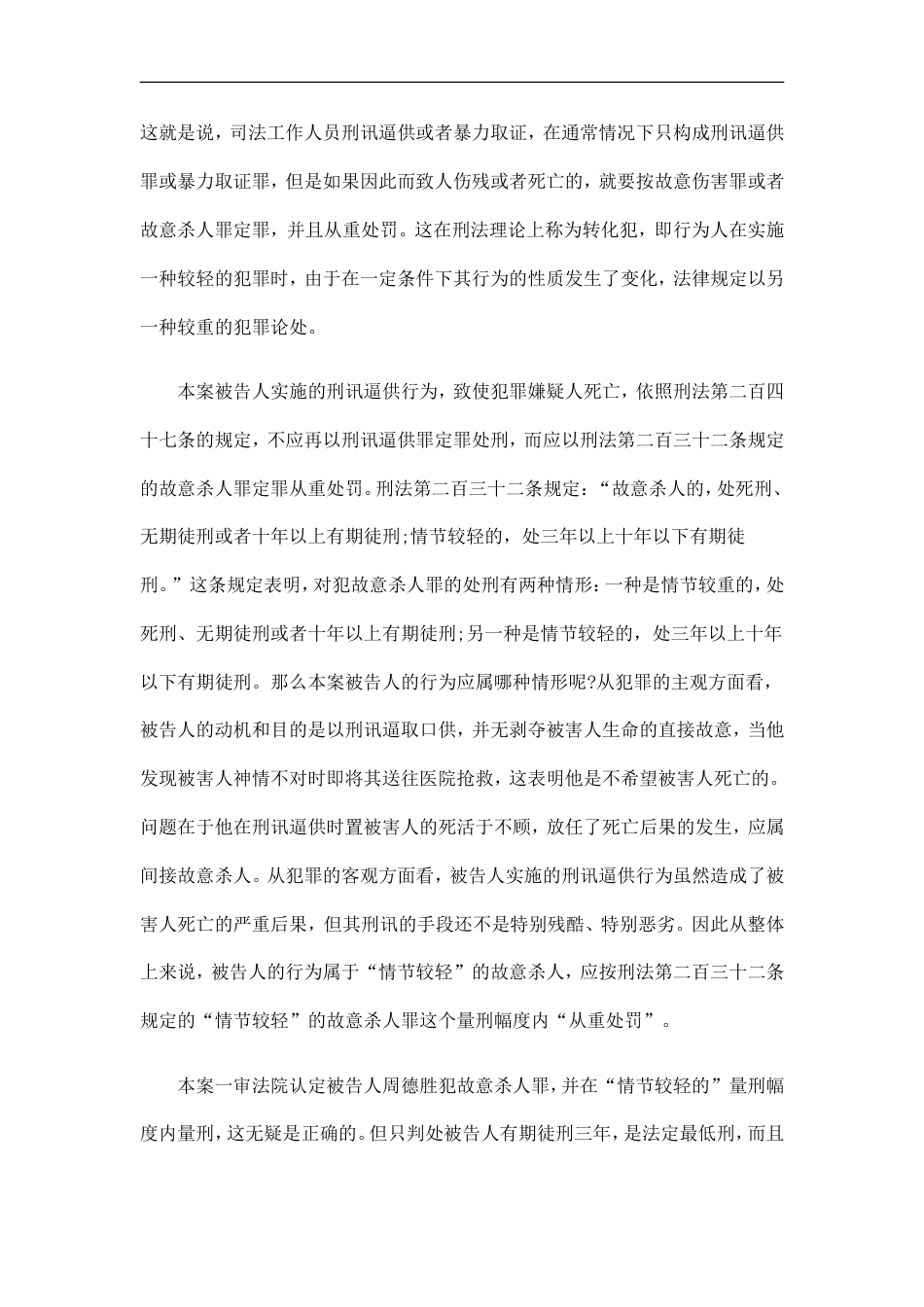 这就是说，司法工作人员刑讯逼供或者暴力取证，在通常情况下只构成刑讯逼供罪或暴力取证罪，但是如果因此而致人伤残或者死亡的，就要按故意伤害罪或者故意杀人罪定罪，并且从重处罚。这在刑法理论上称为转化犯，即行为人在实施一种较轻的犯罪时，由于在一定条件下其行为的性质发生了变化，法律规定以另一种较重的犯罪论处。

本案被告人实施的刑讯逼供行为，致使犯罪嫌疑人死亡，依照刑法第二百四十七条的规定，不应再以刑讯逼供罪定罪处刑，而应以刑法第二百三十二条规定的故意杀人罪定罪从重处罚。刑法第二百三十二条规定：“故意杀人的，处死刑、无期徒刑或者十年以上有期徒刑;情节较轻的，处三年以上十年以下有期徒刑。”这条规定表明，对犯故意杀人罪的处刑有两种情形：一种是情节较重的，处死刑、无期徒刑或者十年以上有期徒刑;另一种是情节较轻的，处三年以上十年以下有期徒刑。那么本案被告人的行为应属哪种情形呢?从犯罪的主观方面看，被告人的动机和目的是以刑讯逼取口供，并无剥夺被害人生命的直接故意，当他发现被害人神情不对时即将其送往医院抢救，这表明他是不希望被害人死亡的。问题在于他在刑讯逼供时置被害人的死活于不顾，放任了死亡后果的发生，应属间接故意杀人。从犯罪的客观方面看，被告人实施的刑讯逼供行为虽然造成了被害人死亡的严重后果，但其刑讯的手段还不是特别残酷、特别恶劣。因此从整体上来说，被告人的行为属于“情节较轻”的故意杀人，应按刑法第二百三十二条规定的“情节较轻”的故意杀人罪这个量刑幅度内“从重处罚”。

本案一审法院认定被告人周德胜犯故意杀人罪，并在“情节较轻的”量刑幅度内量刑，这无疑是正确的。但只判处被告人有期徒刑三年，是法定最低刑，而且